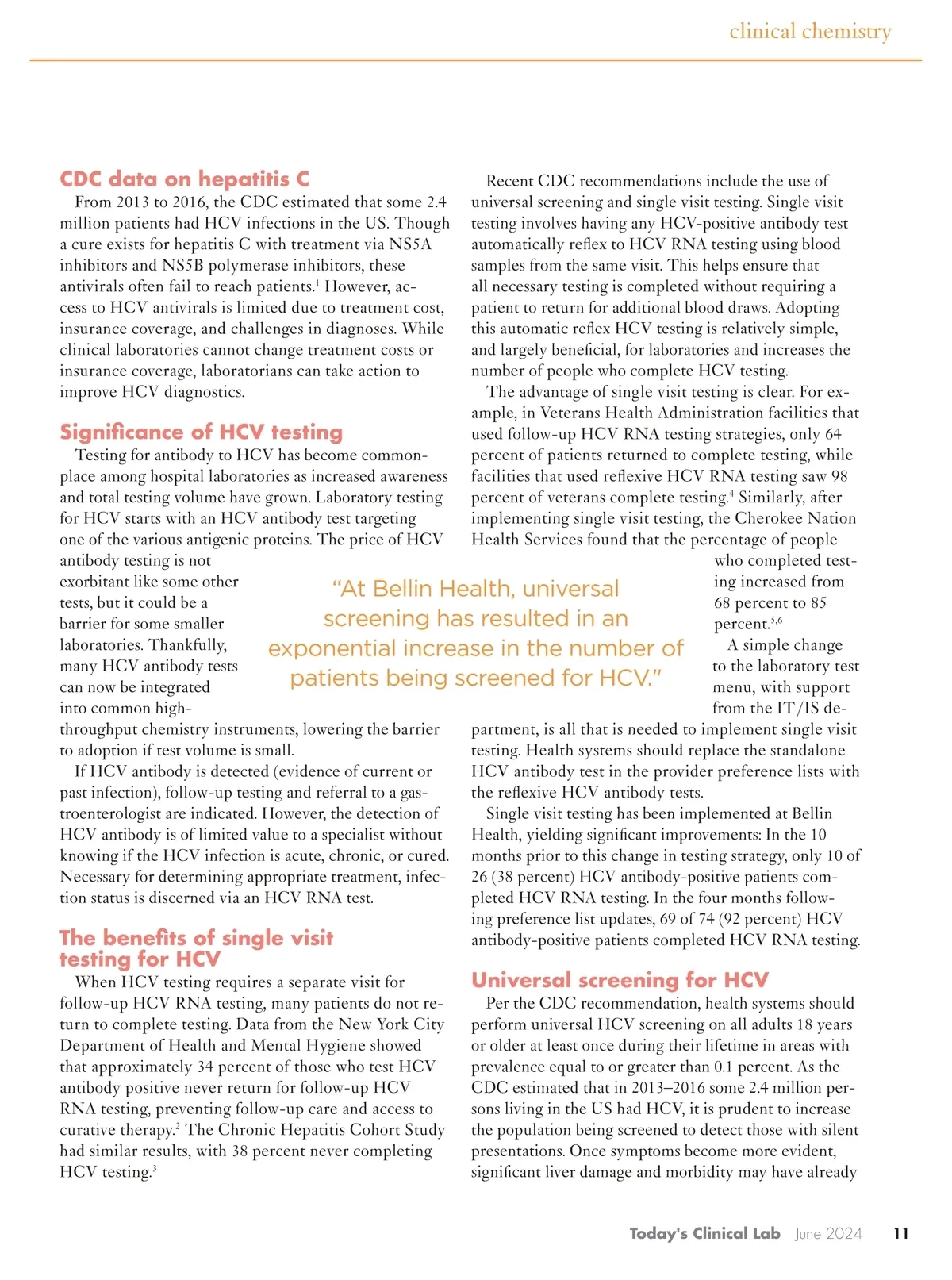 clinical chemistry

CDC data on hepatitis C

From 2013 to 2016, the CDC estimated that some 2.4 million patients had HCV infections in the US. Though a cure exists for hepatitis C with treatment via NS5A inhibitors and NS5B polymerase inhibitors, these antivirals often fail to reach patients.$^1$ However, access to HCV antivirals is limited due to treatment cost, insurance coverage, and challenges in diagnoses. While clinical laboratories cannot change treatment costs or insurance coverage, laboratorians can take action to improve HCV diagnostics.

Significance of HCV testing

Testing for antibody to HCV has become commonplace among hospital laboratories as increased awareness and total testing volume have grown. Laboratory testing for HCV starts with an HCV antibody test targeting one of the various antigenic proteins. The price of HCV antibody testing is not exorbitant like some other tests, but it could be a barrier for some smaller laboratories. Thankfully, many HCV antibody tests can now be integrated into common high-throughput chemistry instruments, lowering the barrier to adoption if test volume is small.

If HCV antibody is detected (evidence of current or past infection), follow-up testing and referral to a gastroenterologist are indicated. However, the detection of HCV antibody is of limited value to a specialist without knowing if the HCV infection is acute, chronic, or cured. Necessary for determining appropriate treatment, infection status is discerned via an HCV RNA test.

The benefits of single visit testing for HCV

When HCV testing requires a separate visit for follow-up HCV RNA testing, many patients do not return to complete testing. Data from the New York City Department of Health and Mental Hygiene showed that approximately 34 percent of those who test HCV antibody positive never return for follow-up HCV RNA testing, preventing follow-up care and access to curative therapy.$^2$ The Chronic Hepatitis Cohort Study had similar results, with 38 percent never completing HCV testing.$^3$

Recent CDC recommendations include the use of universal screening and single visit testing. Single visit testing involves having any HCV-positive antibody test automatically reflex to HCV RNA testing using blood samples from the same visit. This helps ensure that all necessary testing is completed without requiring a patient to return for additional blood draws. Adopting this automatic reflex HCV testing is relatively simple, and largely beneficial, for laboratories and increases the number of people who complete HCV testing.

The advantage of single visit testing is clear. For example, in Veterans Health Administration facilities that used follow-up HCV RNA testing strategies, only 64 percent of patients returned to complete testing, while facilities that used reflexive HCV RNA testing saw 98 percent of veterans complete testing.$^4$ Similarly, after implementing single visit testing, the Cherokee Nation Health Services found that the percentage of people who completed testing increased from 68 percent to 85 percent.$^{5,6}$

A simple change to the laboratory test menu, with support from the IT/IS department, is all that is needed to implement single visit testing. Health systems should replace the standalone HCV antibody test in the provider preference lists with the reflexive HCV antibody tests.

Single visit testing has been implemented at Bellin Health, yielding significant improvements: In the 10 months prior to this change in testing strategy, only 10 of 26 (38 percent) HCV antibody-positive patients completed HCV RNA testing. In the four months following preference list updates, 69 of 74 (92 percent) HCV antibody-positive patients completed HCV RNA testing.

Universal screening for HCV

Per the CDC recommendation, health systems should perform universal HCV screening on all adults 18 years or older at least once during their lifetime in areas with prevalence equal to or greater than 0.1 percent. As the CDC estimated that in 2013–2016 some 2.4 million persons living in the US had HCV, it is prudent to increase the population being screened to detect those with silent presentations. Once symptoms become more evident, significant liver damage and morbidity may have already

“At Bellin Health, universal screening has resulted in an exponential increase in the number of patients being screened for HCV.”

Today's Clinical Lab June 2024 11